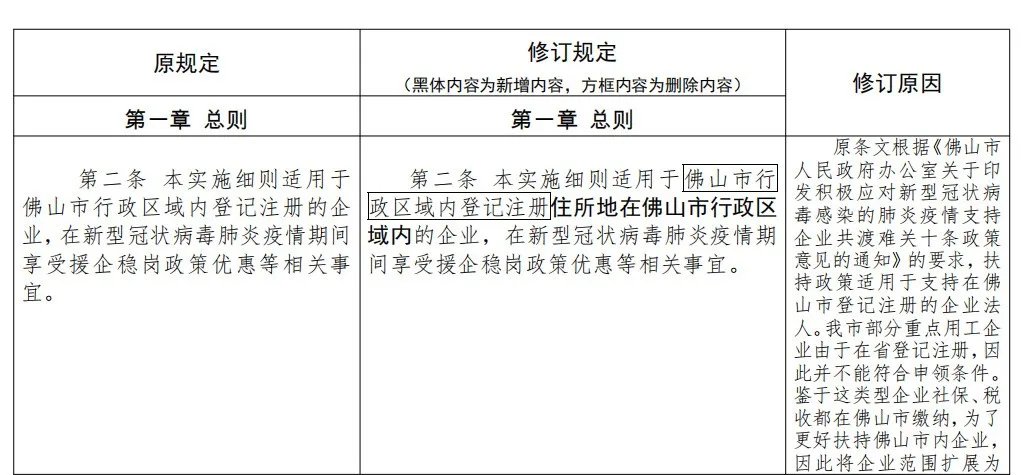 | 原规定 | 修订规定（黑体内容为新增内容，方框内容为删除内容） | 修订原因 |
|---|---|---|
| 第一章 总则 | 第一章 总则 | |
| 第二条 本实施细则适用于佛山市行政区域内登记注册的企业，在新型冠状病毒肺炎疫情期间享受援企稳岗政策优惠等相关事宜。 | 第二条 本实施细则适用于佛山市行政区域内登记注册住所地在佛山市行政区域内的企业，在新型冠状病毒肺炎疫情期间享受援企稳岗政策优惠等相关事宜。 | 原条文根据《佛山市人民政府办公室关于印发积极应对新型冠状病毒感染的肺炎疫情支持企业共渡难关十条政策意见的通知》的要求，扶持政策适用于支持在佛山市登记注册的企业法人。我市部分重点用工企业由于在省登记注册，因此并不能符合申领条件。鉴于这类型企业社保、税收都在佛山市缴纳，为了更好扶持佛山市内企业，因此将企业范围扩展为 |